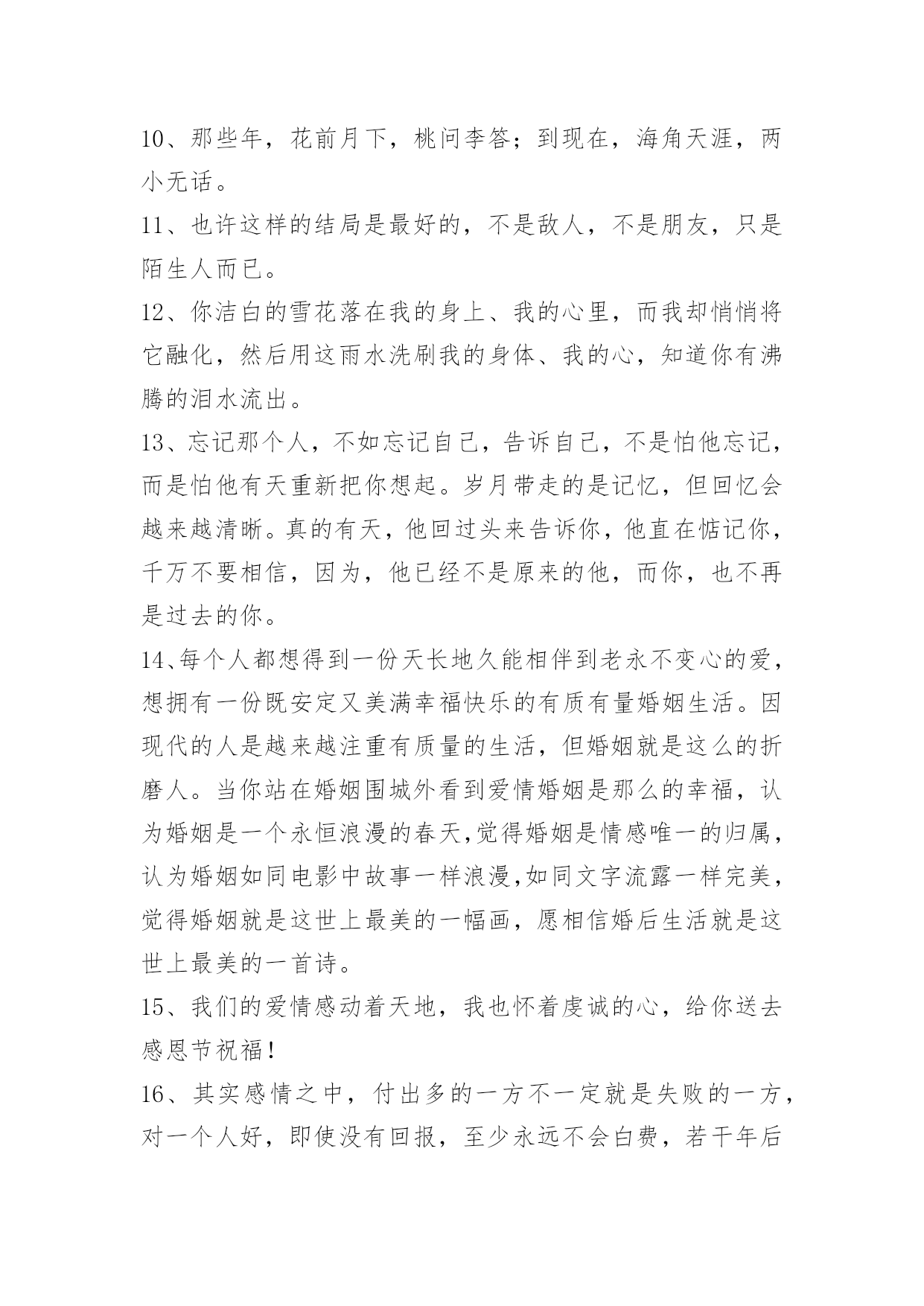 10、那些年，花前月下，桃问李答；到现在，海角天涯，两小无话。

11、也许这样的结局是最好的，不是敌人，不是朋友，只是陌生人而已。

12、你洁白的雪花落在我的身上、我的心里，而我却悄悄将它融化，然后用这雨水洗刷我的身体、我的心，知道你有沸腾的泪水流出。

13、忘记那个人，不如忘记自己，告诉自己，不是怕他忘记，而是怕他有天重新把你想起。岁月带走的是记忆，但回忆会越来越清晰。真的有天，他回过头来告诉你，他直在惦记你，千万不要相信，因为，他已经不是原来的他，而你，也不再是过去的你。

14、每个人都想得到一份天长地久能相伴到老永不变心的爱，想拥有一份既安定又美满幸福快乐的有质有量婚姻生活。因现代的人是越来越注重有质量的生活，但婚姻就是这么的折磨人。当你站在婚姻围城外看到爱情婚姻是那么的幸福，认为婚姻是一个永恒浪漫的春天,觉得婚姻是情感唯一的归属，认为婚姻如同电影中故事一样浪漫,如同文字流露一样完美，觉得婚姻就是这世上最美的一幅画，愿相信婚后生活就是这世上最美的一首诗。

15、我们的爱情感动着天地，我也怀着虔诚的心，给你送去感恩节祝福！

16、其实感情之中，付出多的一方不一定就是失败的一方，对一个人好，即使没有回报，至少永远不会白费，若干年后